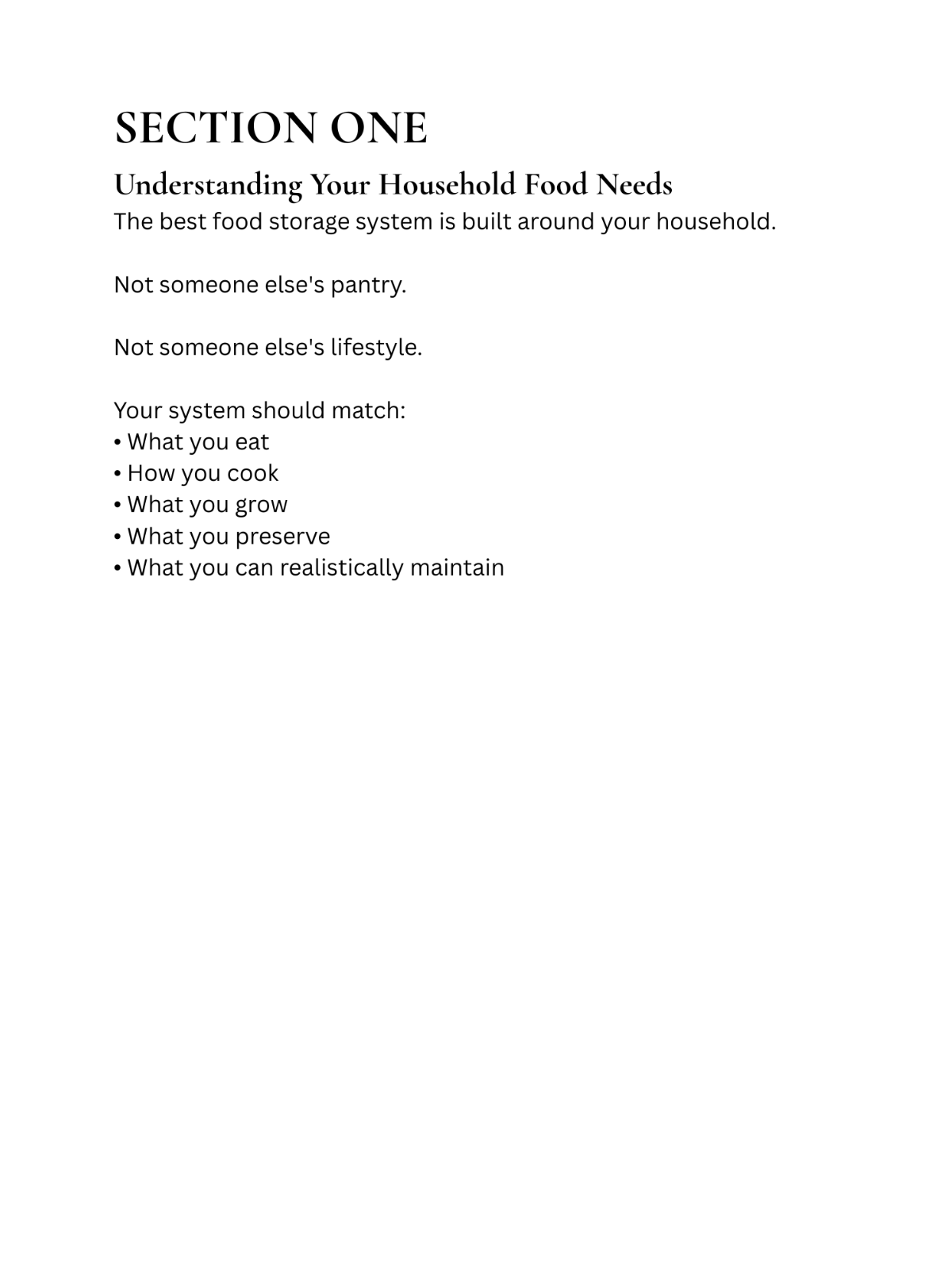 SECTION ONE

Understanding Your Household Food Needs

The best food storage system is built around your household.

Not someone else's pantry.

Not someone else's lifestyle.

Your system should match:
• What you eat
• How you cook
• What you grow
• What you preserve
• What you can realistically maintain